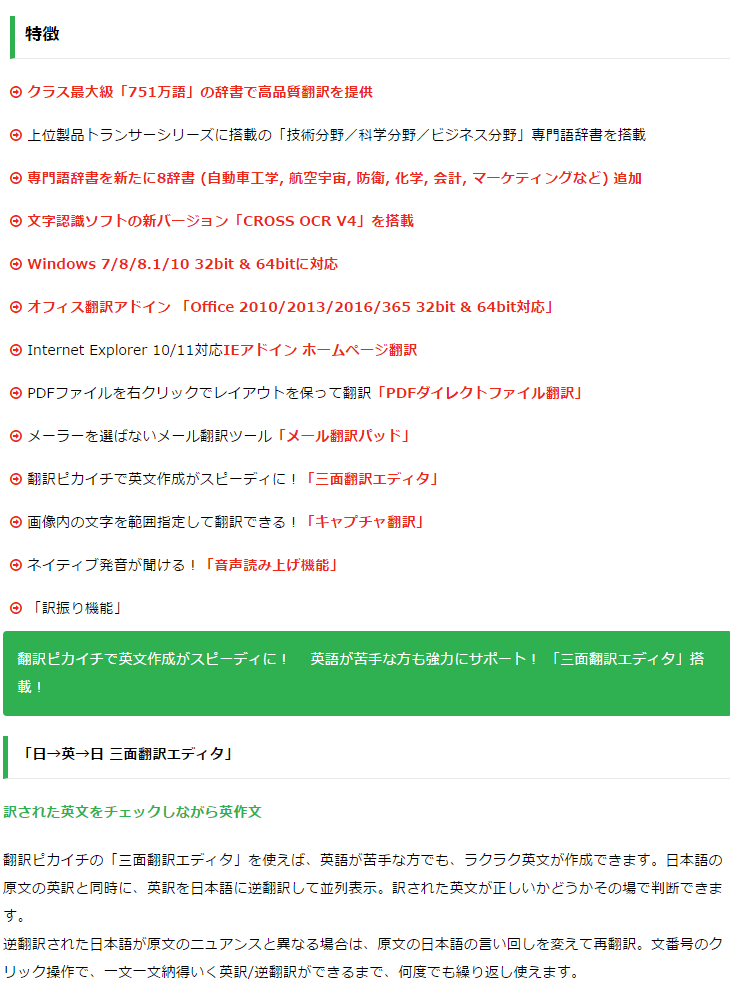 特徴

クラス最大級「751万語」の辞書で高品質翻訳を提供

上位製品トランサーシリーズに搭載の「技術分野／科学分野／ビジネス分野」専門語辞書を搭載

専門語辞書を新たに8辞書 (自動車工学, 航空宇宙, 防衛, 化学, 会計, マーケティングなど) 追加

文字認識ソフトの新バージョン「CROSS OCR V4」を搭載

Windows 7/8/8.1/10 32bit & 64bitに対応

オフィス翻訳アドイン 「Office 2010/2013/2016/365 32bit & 64bit対応」

Internet Explorer 10/11対応IEアドイン ホームページ翻訳

PDFファイルを右クリックでレイアウトを保って翻訳「PDFダイレクトファイル翻訳」

メーラーを選ばないメール翻訳ツール「メール翻訳パッド」

翻訳ピカイチで英文作成がスピーディに！「三面翻訳エディタ」

画像内の文字を範囲指定して翻訳できる！「キャプチャ翻訳」

ネイティブ発音が聞ける！「音声読み上げ機能」

「訳振り機能」

翻訳ピカイチで英文作成がスピーディに！　英語が苦手な方も強力にサポート！「三面翻訳エディタ」搭載！

「日→英→日 三面翻訳エディタ」

訳された英文をチェックしながら英作文

翻訳ピカイチの「三面翻訳エディタ」を使えば、英語が苦手な方でも、ラクラク英文が作成できます。日本語の原文の英訳と同時に、英訳を日本語に逆翻訳して並列表示。訳された英文が正しいかどうかその場で判断できます。
逆翻訳された日本語が原文のニュアンスと異なる場合は、原文の日本語の言い回しを変えて再翻訳。文番号のクリック操作で、一文一文納得いく英訳/逆翻訳ができるまで、何度でも繰り返し使えます。